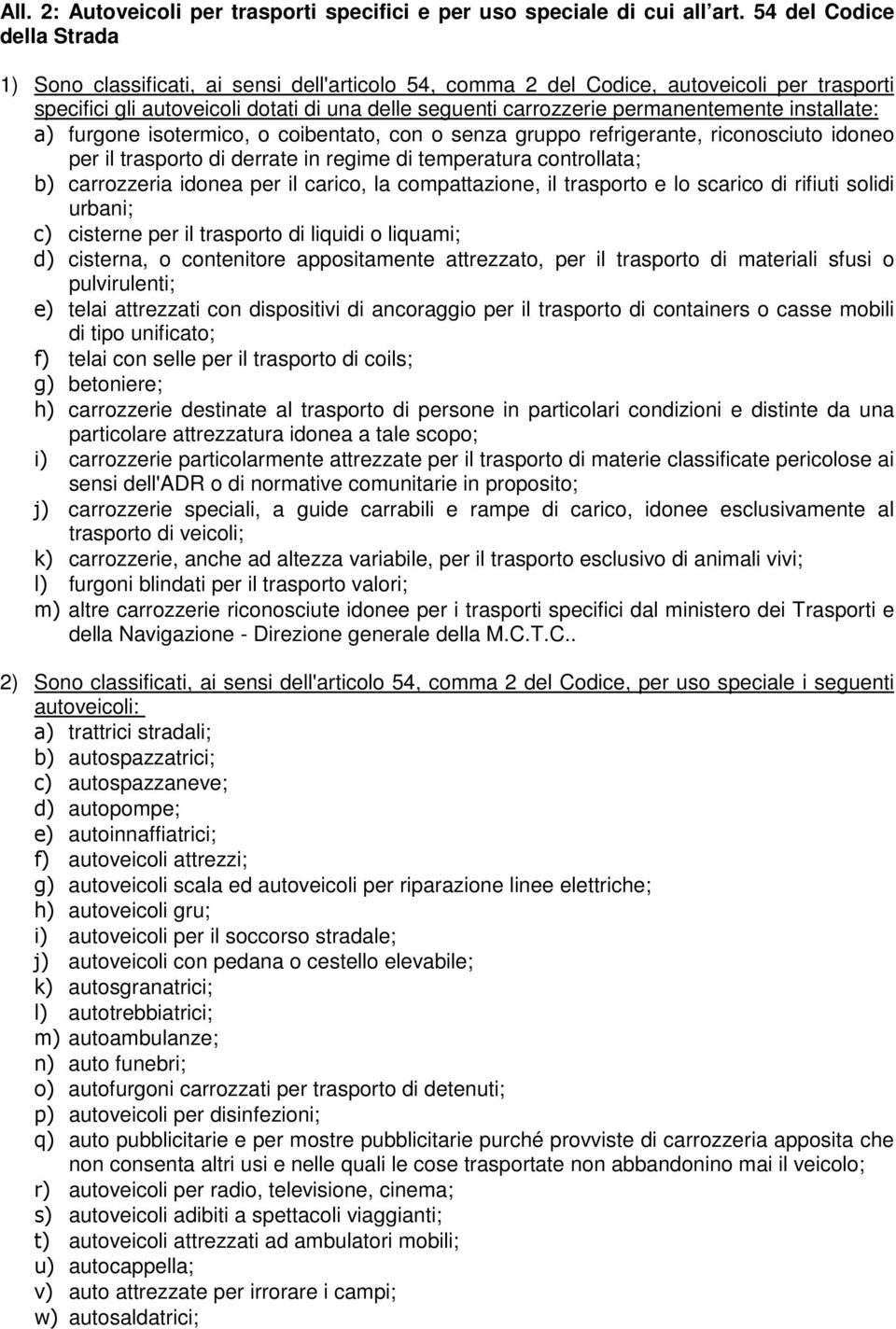 All. 2: Autoveicoli per trasporti specifici e per uso speciale di cui all'art. 54 del Codice della Strada

1) Sono classificati, ai sensi dell'articolo 54, comma 2 del Codice, autoveicoli per trasporti specifici gli autoveicoli dotati di una delle seguenti carrozzerie permanentemente installate:
a) furgone isotermico, o coibentato, con o senza gruppo refrigerante, riconosciuto idoneo per il trasporto di derrate in regime di temperatura controllata;
b) carrozzeria idonea per il carico, la compattazione, il trasporto e lo scarico di rifiuti solidi urbani;
c) cisterne per il trasporto di liquidi o liquami;
d) cisterna, o contenitore appositamente attrezzato, per il trasporto di materiali sfusi o pulvirulenti;
e) telai attrezzati con dispositivi di ancoraggio per il trasporto di containers o casse mobili di tipo unificato;
f) telai con selle per il trasporto di coils;
g) betoniere;
h) carrozzerie destinate al trasporto di persone in particolari condizioni e distinte da una particolare attrezzatura idonea a tale scopo;
i) carrozzerie particolarmente attrezzate per il trasporto di materie classificate pericolose ai sensi dell'ADR o di normative comunitarie in proposito;
j) carrozzerie speciali, a guide carrabili e rampe di carico, idonee esclusivamente al trasporto di veicoli;
k) carrozzerie, anche ad altezza variabile, per il trasporto esclusivo di animali vivi;
l) furgoni blindati per il trasporto valori;
m) altre carrozzerie riconosciute idonee per i trasporti specifici dal ministero dei Trasporti e della Navigazione - Direzione generale della M.C.T.C..

2) Sono classificati, ai sensi dell'articolo 54, comma 2 del Codice, per uso speciale i seguenti autoveicoli:
a) trattrici stradali;
b) autospazzatrici;
c) autospazzaneve;
d) autopompe;
e) autoinnaffiatrici;
f) autoveicoli attrezzi;
g) autoveicoli scala ed autoveicoli per riparazione linee elettriche;
h) autoveicoli gru;
i) autoveicoli per il soccorso stradale;
j) autoveicoli con pedana o cestello elevabile;
k) autosgranatrici;
l) autotrebbiatrici;
m) autoambulanze;
n) auto funebri;
o) autofurgoni carrozzati per trasporto di detenuti;
p) autoveicoli per disinfezioni;
q) auto pubblicitarie e per mostre pubblicitarie purché provviste di carrozzeria apposita che non consenta altri usi e nelle quali le cose trasportate non abbandonino mai il veicolo;
r) autoveicoli per radio, televisione, cinema;
s) autoveicoli adibiti a spettacoli viaggianti;
t) autoveicoli attrezzati ad ambulatori mobili;
u) autocappella;
v) auto attrezzate per irrorare i campi;
w) autosaldatrici;